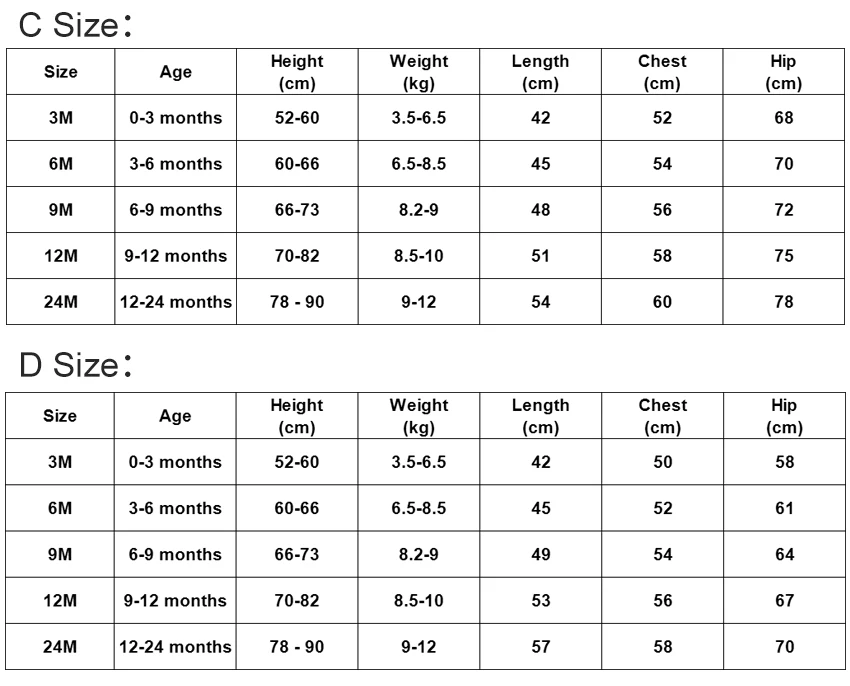 C Size：

| Size | Age | Height (cm) | Weight (kg) | Length (cm) | Chest (cm) | Hip (cm) |
|---|---|---|---|---|---|---|
| 3M | 0-3 months | 52-60 | 3.5-6.5 | 42 | 52 | 68 |
| 6M | 3-6 months | 60-66 | 6.5-8.5 | 45 | 54 | 70 |
| 9M | 6-9 months | 66-73 | 8.2-9 | 48 | 56 | 72 |
| 12M | 9-12 months | 70-82 | 8.5-10 | 51 | 58 | 75 |
| 24M | 12-24 months | 78 - 90 | 9-12 | 54 | 60 | 78 |

D Size：

| Size | Age | Height (cm) | Weight (kg) | Length (cm) | Chest (cm) | Hip (cm) |
|---|---|---|---|---|---|---|
| 3M | 0-3 months | 52-60 | 3.5-6.5 | 42 | 50 | 58 |
| 6M | 3-6 months | 60-66 | 6.5-8.5 | 45 | 52 | 61 |
| 9M | 6-9 months | 66-73 | 8.2-9 | 49 | 54 | 64 |
| 12M | 9-12 months | 70-82 | 8.5-10 | 53 | 56 | 67 |
| 24M | 12-24 months | 78 - 90 | 9-12 | 57 | 58 | 70 |